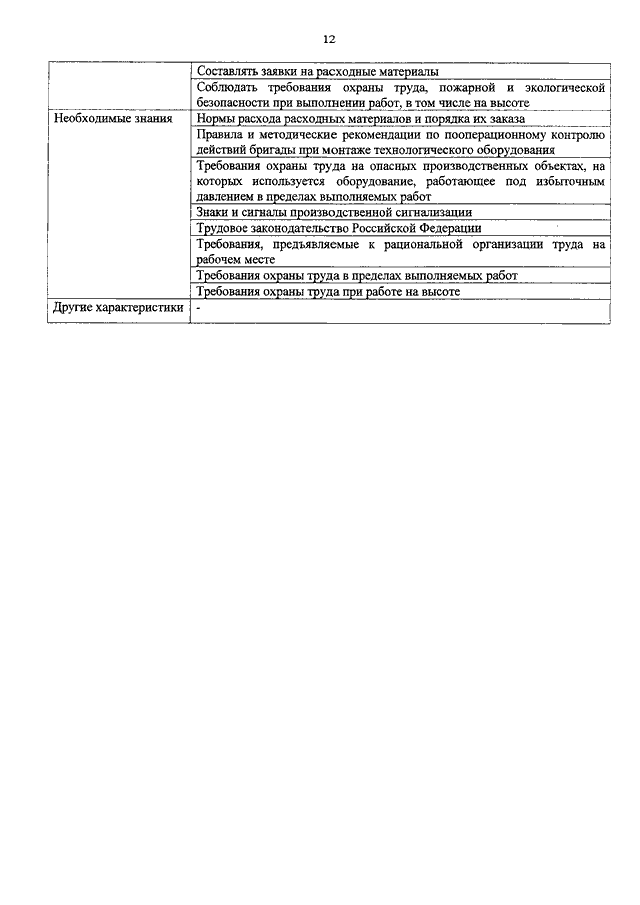 12

| | |
|---|---|
| | Составлять заявки на расходные материалы |
| | Соблюдать требования охраны труда, пожарной и экологической безопасности при выполнении работ, в том числе на высоте |
| Необходимые знания | Нормы расхода расходных материалов и порядка их заказа |
| | Правила и методические рекомендации по пооперационному контролю действий бригады при монтаже технологического оборудования |
| | Требования охраны труда на опасных производственных объектах, на которых используется оборудование, работающее под избыточным давлением в пределах выполняемых работ |
| | Знаки и сигналы производственной сигнализации |
| | Трудовое законодательство Российской Федерации |
| | Требования, предъявляемые к рациональной организации труда на рабочем месте |
| | Требования охраны труда в пределах выполняемых работ |
| | Требования охраны труда при работе на высоте |
| Другие характеристики | - |